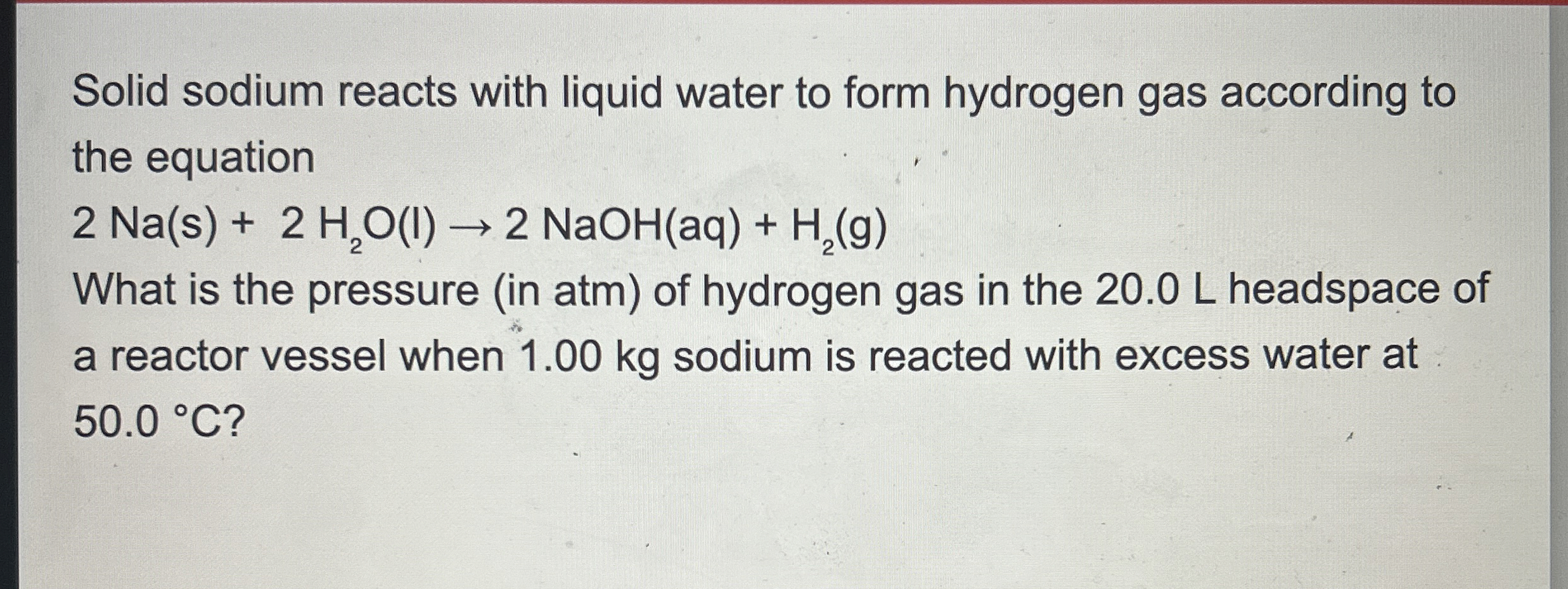 Solid sodium reacts with liquid water to form hydrogen gas according to the equation

$2 Na(s) + 2 H_2O(l) \rightarrow 2 NaOH(aq) + H_2(g)$

What is the pressure (in atm) of hydrogen gas in the 20.0 L headspace of a reactor vessel when 1.00 kg sodium is reacted with excess water at 50.0 °C?